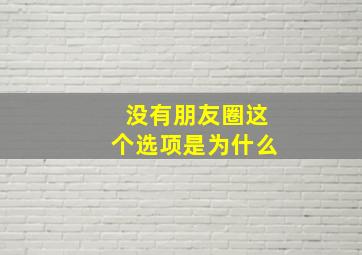 没有朋友圈这个选项是为什么